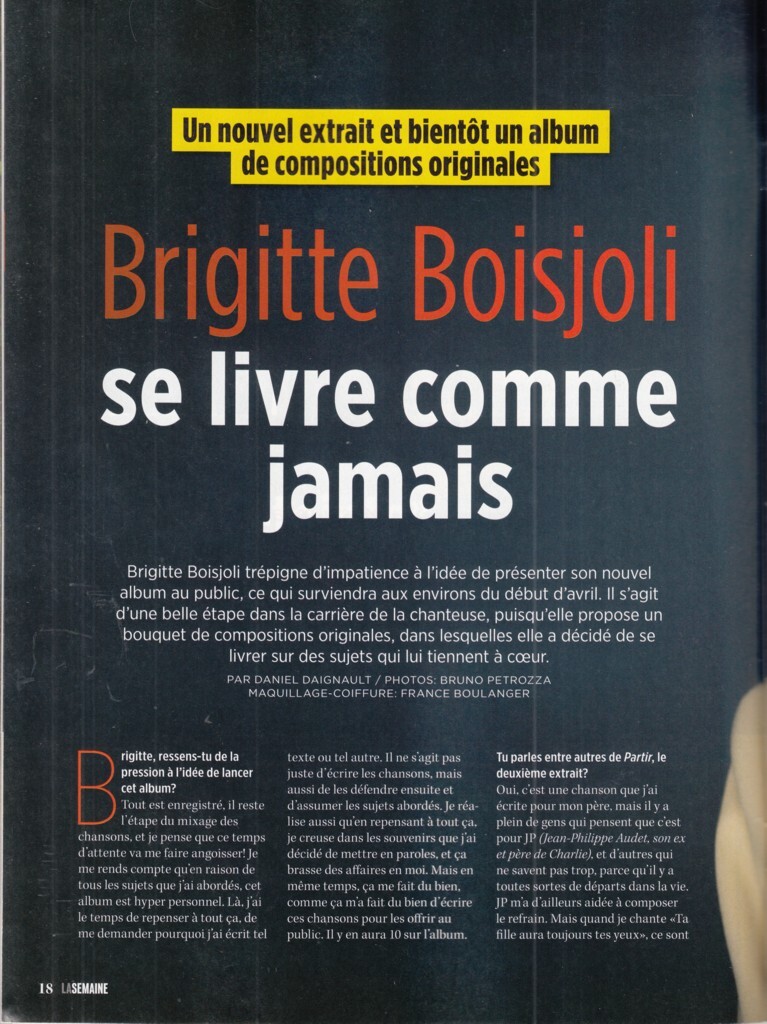 Un nouvel extrait et bientôt un album de compositions originales

Brigitte Boisjoli se livre comme jamais

Brigitte Boisjoli trépigne d'impatience à l'idée de présenter son nouvel album au public, ce qui surviendra aux environs du début d'avril. Il s'agit d'une belle étape dans la carrière de la chanteuse, puisqu'elle propose un bouquet de compositions originales, dans lesquelles elle a décidé de se livrer sur des sujets qui lui tiennent à cœur.

PAR DANIEL DAIGNAULT / PHOTOS: BRUNO PETROZZA
MAQUILLAGE-COIFFURE: FRANCE BOULANGER

Brigitte, ressens-tu de la pression à l'idée de lancer cet album?
Tout est enregistré, il reste l'étape du mixage des chansons, et je pense que ce temps d'attente va me faire angoisser! Je me rends compte qu'en raison de tous les sujets que j'ai abordés, cet album est hyper personnel. Là, j'ai le temps de repenser à tout ça, de me demander pourquoi j'ai écrit tel texte ou tel autre. Il ne s'agit pas juste d'écrire les chansons, mais aussi de les défendre ensuite et d'assumer les sujets abordés. Je réalise aussi qu'en repensant à tout ça, je creuse dans les souvenirs que j'ai décidé de mettre en paroles, et ça brasse des affaires en moi. Mais en même temps, ça me fait du bien, comme ça m'a fait du bien d'écrire ces chansons pour les offrir au public. Il y en aura 10 sur l'album.

Tu parles entre autres de Partir, le deuxième extrait?
Oui, c'est une chanson que j'ai écrite pour mon père, mais il y a plein de gens qui pensent que c'est pour JP (Jean-Philippe Audet, son ex et père de Charlie), et d'autres qui ne savent pas trop, parce qu'il y a toutes sortes de départs dans la vie. JP m'a d'ailleurs aidée à composer le refrain. Mais quand je chante «Ta fille aura toujours tes yeux», ce sont

18 LASEMAINE